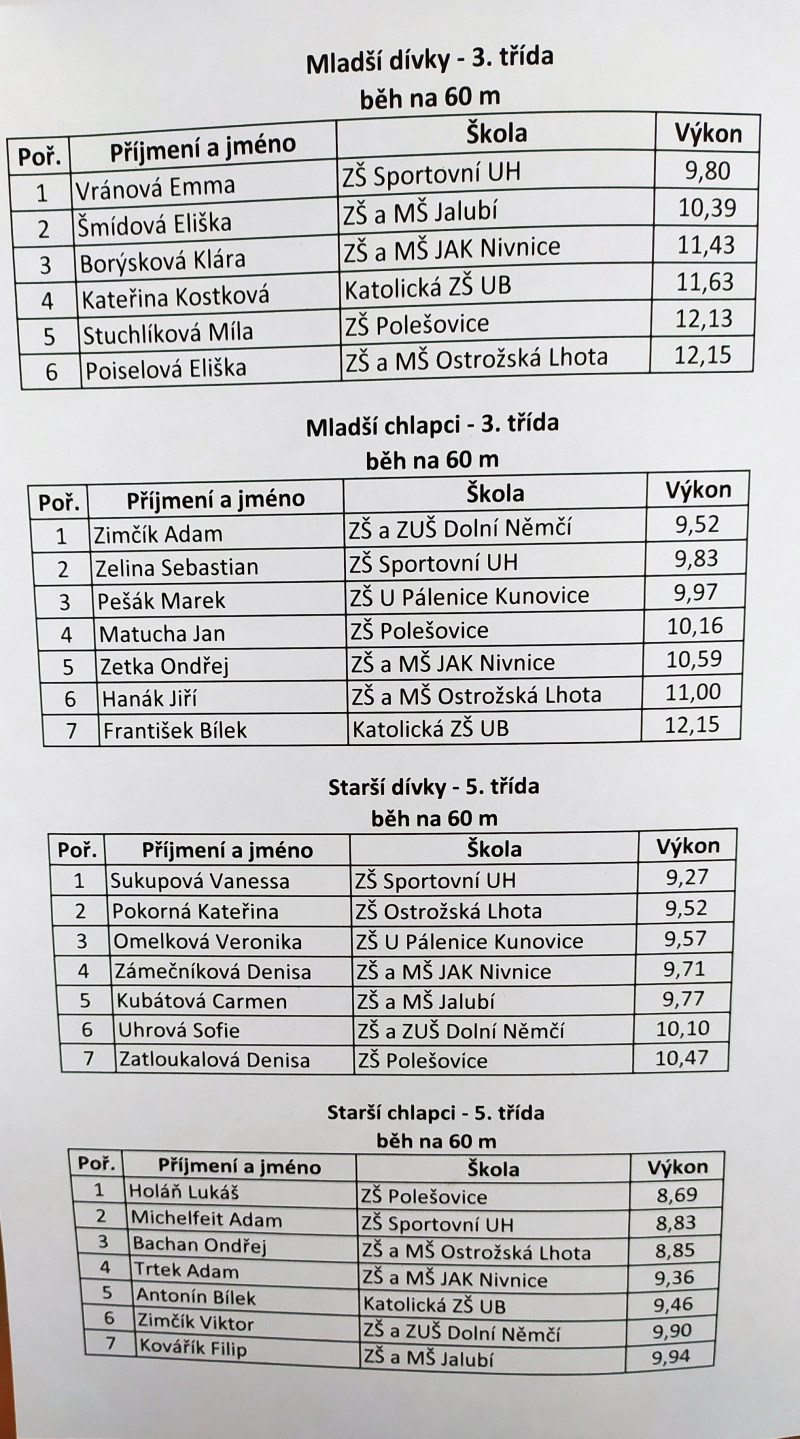 Mladší dívky - 3. třída
běh na 60 m

| Poř. | Příjmení a jméno | Škola | Výkon |
|---|---|---|---|
| 1 | Vránová Emma | ZŠ Sportovní UH | 9,80 |
| 2 | Šmídová Eliška | ZŠ a MŠ Jalubí | 10,39 |
| 3 | Borýsková Klára | ZŠ a MŠ JAK Nivnice | 11,43 |
| 4 | Kateřina Kostková | Katolická ZŠ UB | 11,63 |
| 5 | Stuchlíková Míla | ZŠ Polešovice | 12,13 |
| 6 | Poiselová Eliška | ZŠ a MŠ Ostrožská Lhota | 12,15 |

Mladší chlapci - 3. třída
běh na 60 m

| Poř. | Příjmení a jméno | Škola | Výkon |
|---|---|---|---|
| 1 | Zimčík Adam | ZŠ a ZUŠ Dolní Němčí | 9,52 |
| 2 | Zelina Sebastian | ZŠ Sportovní UH | 9,83 |
| 3 | Pešák Marek | ZŠ U Pálenice Kunovice | 9,97 |
| 4 | Matucha Jan | ZŠ Polešovice | 10,16 |
| 5 | Zetka Ondřej | ZŠ a MŠ JAK Nivnice | 10,59 |
| 6 | Hanák Jiří | ZŠ a MŠ Ostrožská Lhota | 11,00 |
| 7 | František Bílek | Katolická ZŠ UB | 12,15 |

Starší dívky - 5. třída
běh na 60 m

| Poř. | Příjmení a jméno | Škola | Výkon |
|---|---|---|---|
| 1 | Sukupová Vanessa | ZŠ Sportovní UH | 9,27 |
| 2 | Pokorná Kateřina | ZŠ Ostrožská Lhota | 9,52 |
| 3 | Omelková Veronika | ZŠ U Pálenice Kunovice | 9,57 |
| 4 | Zámečníková Denisa | ZŠ a MŠ JAK Nivnice | 9,71 |
| 5 | Kubátová Carmen | ZŠ a MŠ Jalubí | 9,77 |
| 6 | Uhrová Sofie | ZŠ a ZUŠ Dolní Němčí | 10,10 |
| 7 | Zatloukalová Denisa | ZŠ Polešovice | 10,47 |

Starší chlapci - 5. třída
běh na 60 m

| Poř. | Příjmení a jméno | Škola | Výkon |
|---|---|---|---|
| 1 | Holáň Lukáš | ZŠ Polešovice | 8,69 |
| 2 | Michelfeit Adam | ZŠ Sportovní UH | 8,83 |
| 3 | Bachan Ondřej | ZŠ a MŠ Ostrožská Lhota | 8,85 |
| 4 | Trtek Adam | ZŠ a MŠ JAK Nivnice | 9,36 |
| 5 | Antonín Bílek | Katolická ZŠ UB | 9,46 |
| 6 | Zimčík Viktor | ZŠ a ZUŠ Dolní Němčí | 9,90 |
| 7 | Kovářík Filip | ZŠ a MŠ Jalubí | 9,94 |